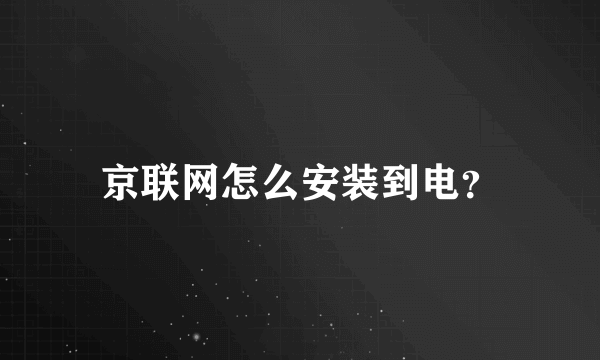 京联网怎么安装到电？